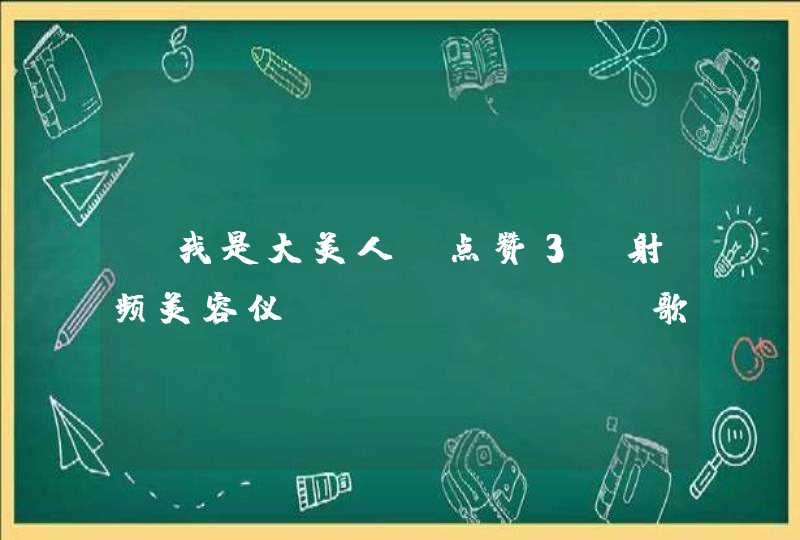 我是大美人 点赞3 射频美容仪 歌